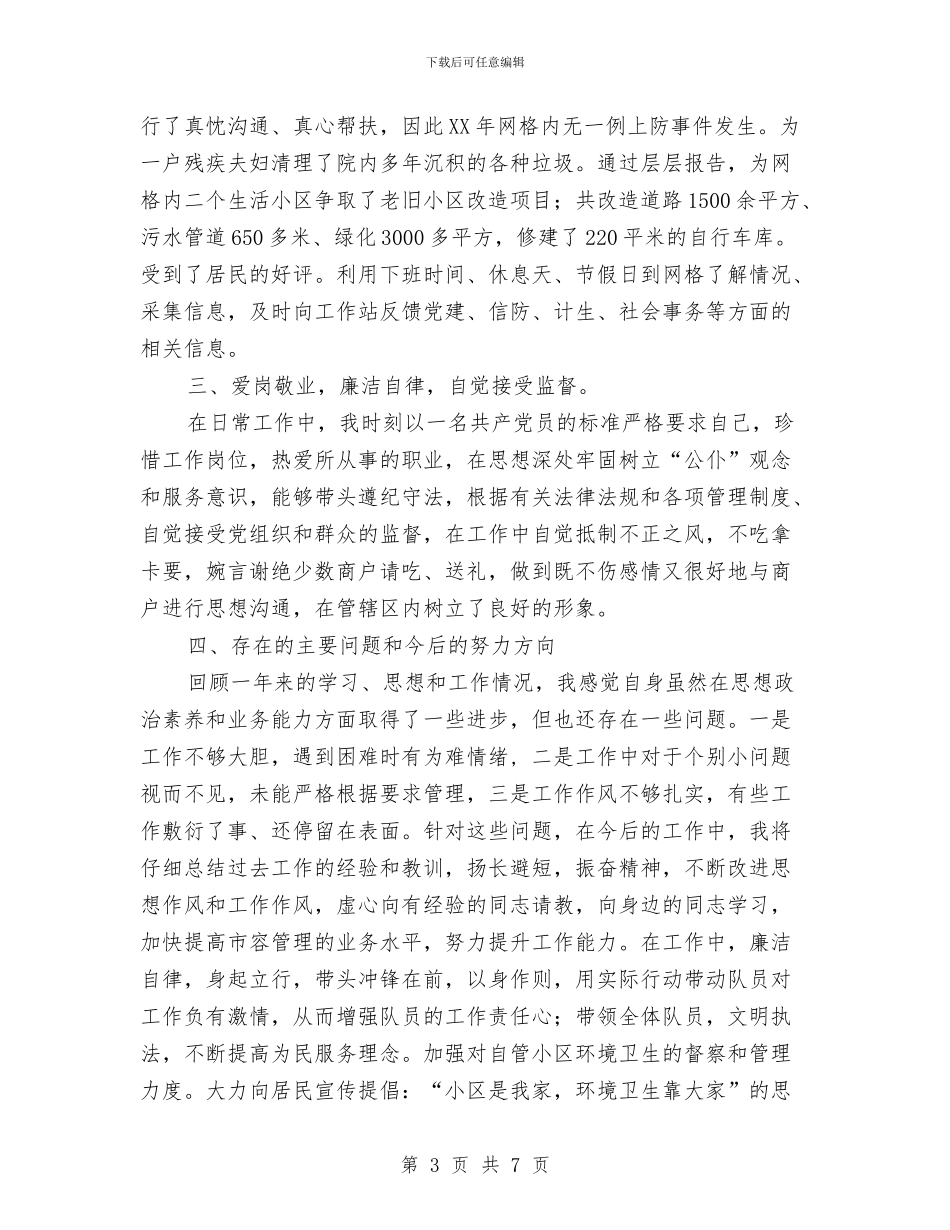 下载后可任意编辑

行了真忱沟通、真心帮扶，因此XX年网格内无一例上防事件发生。为一户残疾夫妇清理了院内多年沉积的各种垃圾。通过层层报告，为网格内二个生活小区争取了老旧小区改造项目；共改造道路1500余平方、污水管道650多米、绿化3000多平方，修建了220平米的自行车库。受到了居民的好评。利用下班时间、休息天、节假日到网格了解情况、采集信息，及时向工作站反馈党建、信防、计生、社会事务等方面的相关信息。

三、爱岗敬业，廉洁自律，自觉接受监督。

在日常工作中，我时刻以一名共产党员的标准严格要求自己，珍惜工作岗位，热爱所从事的职业，在思想深处牢固树立“公仆”观念和服务意识，能够带头遵纪守法，根据有关法律法规和各项管理制度、自觉接受党组织和群众的监督，在工作中自觉抵制不正之风，不吃拿卡要，婉言谢绝少数商户请吃、送礼，做到既不伤感情又很好地与商户进行思想沟通，在管辖区内树立了良好的形象。

四、存在的主要问题和今后的努力方向

回顾一年来的学习、思想和工作情况，我感觉自身虽然在思想政治素养和业务能力方面取得了一些进步，但也还存在一些问题。一是工作不够大胆，遇到困难时有为难情绪，二是工作中对于个别小问题视而不见，未能严格根据要求管理，三是工作作风不够扎实，有些工作敷衍了事、还停留在表面。针对这些问题，在今后的工作中，我将仔细总结过去工作的经验和教训，扬长避短，振奋精神，不断改进思想作风和工作作风，虚心向有经验的同志请教，向身边的同志学习，加快提高市容管理的业务水平，努力提升工作能力。在工作中，廉洁自律，身起立行，带头冲锋在前，以身作则，用实际行动带动队员对工作负有激情，从而增强队员的工作责任心；带领全体队员，文明执法，不断提高为民服务理念。加强对自管小区环境卫生的督察和管理力度。大力向居民宣传提倡：“小区是我家，环境卫生靠大家”的思

第 3 页 共 7 页